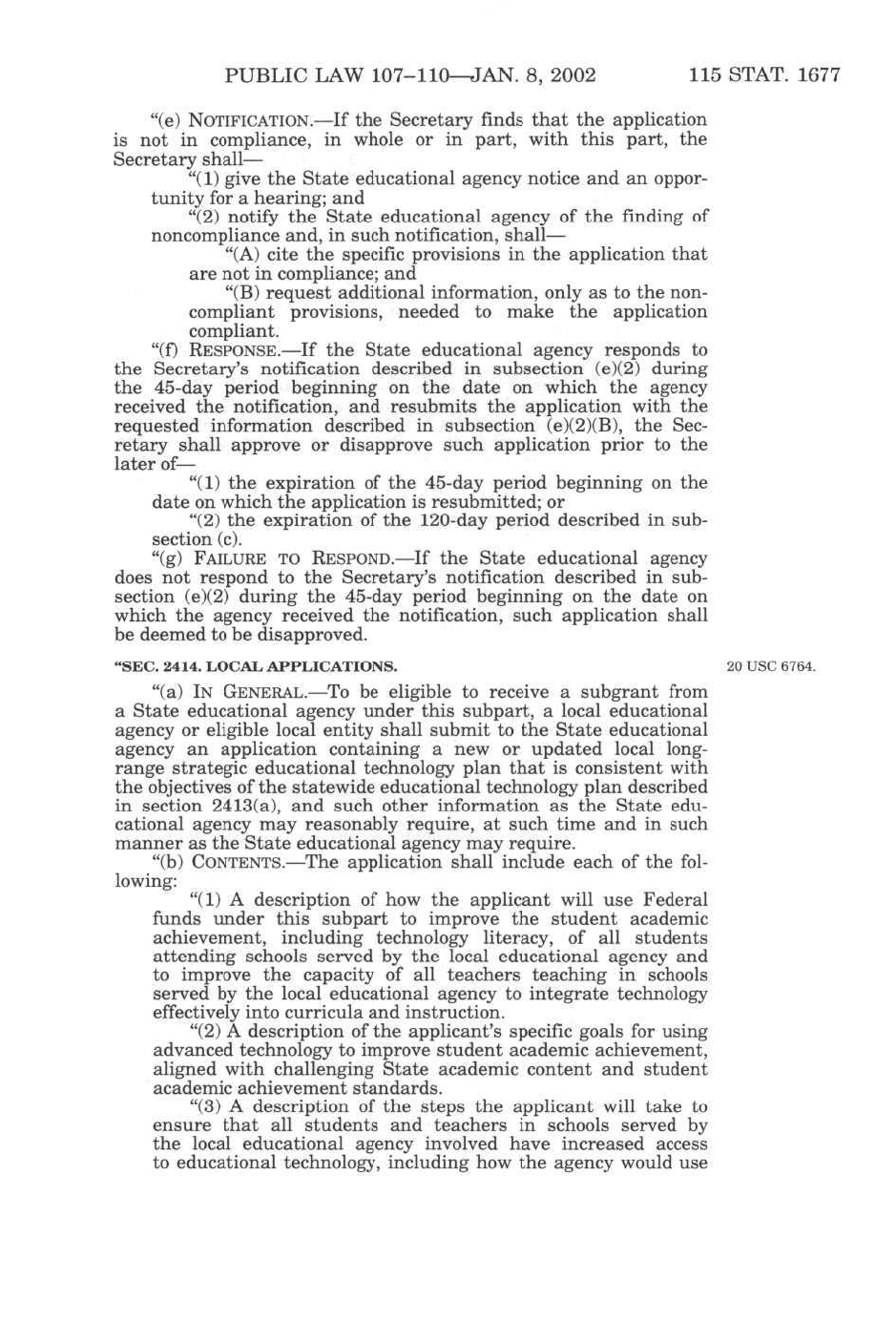 PUBLIC LAW 107–110—JAN. 8, 2002 115 STAT. 1677

"(e) NOTIFICATION.—If the Secretary finds that the application is not in compliance, in whole or in part, with this part, the Secretary shall—

"(1) give the State educational agency notice and an opportunity for a hearing; and

"(2) notify the State educational agency of the finding of noncompliance and, in such notification, shall—

"(A) cite the specific provisions in the application that are not in compliance; and

"(B) request additional information, only as to the noncompliant provisions, needed to make the application compliant.

"(f) RESPONSE.—If the State educational agency responds to the Secretary's notification described in subsection (e)(2) during the 45-day period beginning on the date on which the agency received the notification, and resubmits the application with the requested information described in subsection (e)(2)(B), the Secretary shall approve or disapprove such application prior to the later of—

"(1) the expiration of the 45-day period beginning on the date on which the application is resubmitted; or

"(2) the expiration of the 120-day period described in subsection (c).

"(g) FAILURE TO RESPOND.—If the State educational agency does not respond to the Secretary's notification described in subsection (e)(2) during the 45-day period beginning on the date on which the agency received the notification, such application shall be deemed to be disapproved.

"SEC. 2414. LOCAL APPLICATIONS.

20 USC 6764.

"(a) IN GENERAL.—To be eligible to receive a subgrant from a State educational agency under this subpart, a local educational agency or eligible local entity shall submit to the State educational agency an application containing a new or updated local long-range strategic educational technology plan that is consistent with the objectives of the statewide educational technology plan described in section 2413(a), and such other information as the State educational agency may reasonably require, at such time and in such manner as the State educational agency may require.

"(b) CONTENTS.—The application shall include each of the following:

"(1) A description of how the applicant will use Federal funds under this subpart to improve the student academic achievement, including technology literacy, of all students attending schools served by the local educational agency and to improve the capacity of all teachers teaching in schools served by the local educational agency to integrate technology effectively into curricula and instruction.

"(2) A description of the applicant's specific goals for using advanced technology to improve student academic achievement, aligned with challenging State academic content and student academic achievement standards.

"(3) A description of the steps the applicant will take to ensure that all students and teachers in schools served by the local educational agency involved have increased access to educational technology, including how the agency would use